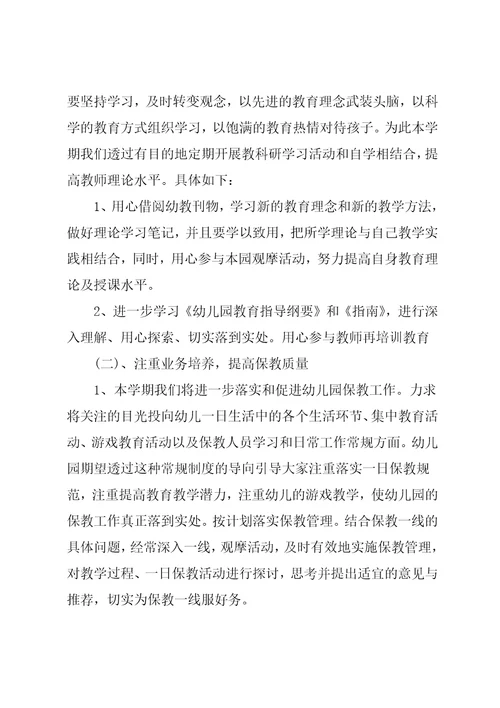 要坚持学习，及时转变观念，以先进的教育理念武装头脑，以科学的教育方式组织学习，以饱满的教育热情对待孩子。为此本学期我们透过有目的地定期开展教科研学习活动和自学相结合，提高教师理论水平。具体如下：

1、用心借阅幼教刊物，学习新的教育理念和新的教学方法，做好理论学习笔记，并且要学以致用，把所学理论与自己教学实践相结合，同时，用心参与本园观摩活动，努力提高自身教育理论及授课水平。

2、进一步学习《幼儿园教育指导纲要》和《指南》，进行深入理解、用心探索、切实落到实处。用心参与教师再培训教育

（二）、注重业务培养，提高保教质量

1、本学期我们将进一步落实和促进幼儿园保教工作。力求将关注的目光投向幼儿一日生活中的各个生活环节、集中教育活动、游戏教育活动以及保教人员学习和日常工作常规方面。幼儿园期望透过这种常规制度的导向引导大家注重落实一日保教规范，注重提高教育教学潜力，注重幼儿的游戏教学，使幼儿园的保教工作真正落到实处。按计划落实保教管理。结合保教一线的具体问题，经常深入一线，观摩活动，及时有效地实施保教管理，对教学过程、一日保教活动进行探讨，思考并提出适宜的意见与推荐，切实为保教一线服好务。